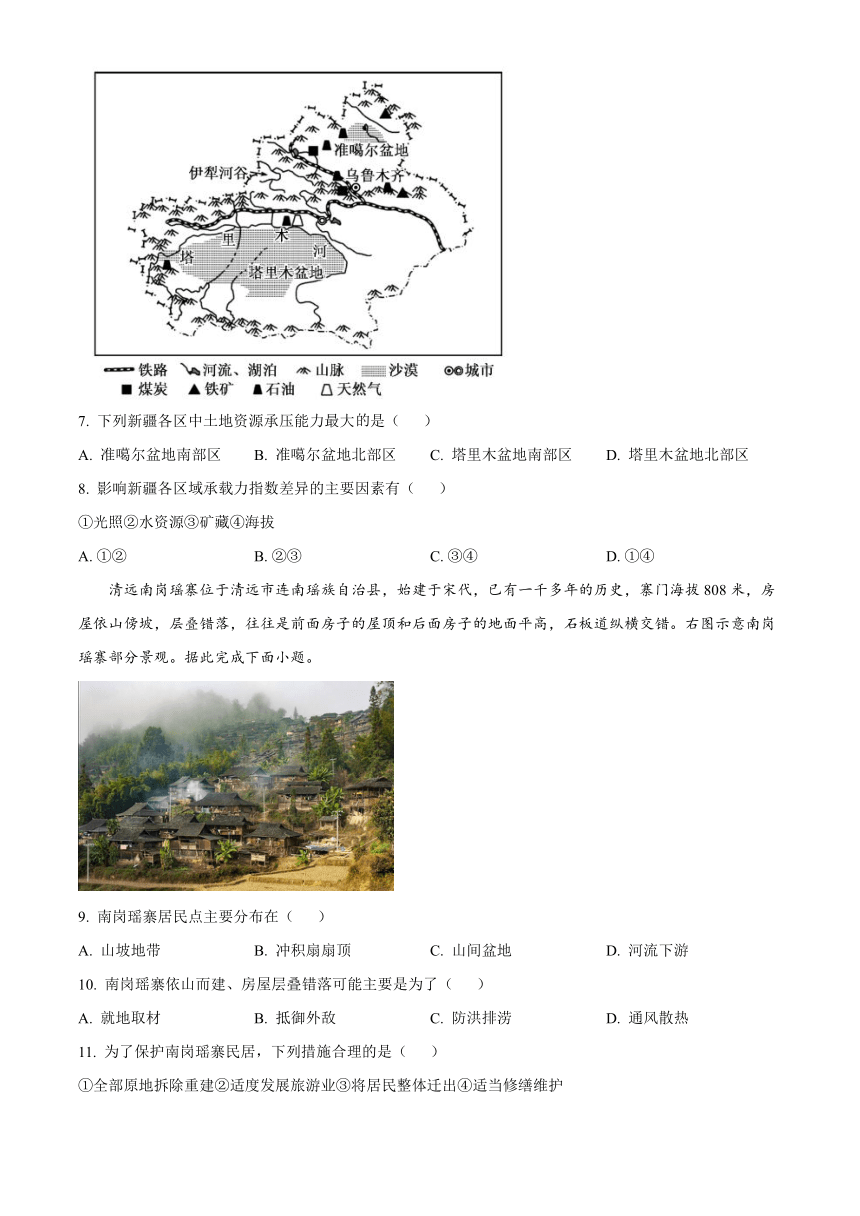 准噶尔盆地

伊犁河谷

乌鲁木齐

塔 里 木 河

塔里木盆地

铁路 河流、湖泊 山脉 沙漠 城市

煤炭 铁矿 石油 天然气

7. 下列新疆各区中土地资源承压能力最大的是（　　）

A. 准噶尔盆地南部区　　B. 准噶尔盆地北部区　　C. 塔里木盆地南部区　　D. 塔里木盆地北部区

8. 影响新疆各区域承载力指数差异的主要因素有（　　）

①光照②水资源③矿藏④海拔

A. ①②　　B. ②③　　C. ③④　　D. ①④

清远南岗瑶寨位于清远市连南瑶族自治县，始建于宋代，已有一千多年的历史，寨门海拔808米，房屋依山傍坡，层叠错落，往往是前面房子的屋顶和后面房子的地面平高，石板道纵横交错。右图示意南岗瑶寨部分景观。据此完成下面小题。

9. 南岗瑶寨居民点主要分布在（　　）

A. 山坡地带　　B. 冲积扇扇顶　　C. 山间盆地　　D. 河流下游

10. 南岗瑶寨依山而建、房屋层叠错落可能主要是为了（　　）

A. 就地取材　　B. 抵御外敌　　C. 防洪排涝　　D. 通风散热

11. 为了保护南岗瑶寨民居，下列措施合理的是（　　）

①全部原地拆除重建②适度发展旅游业③将居民整体迁出④适当修缮维护